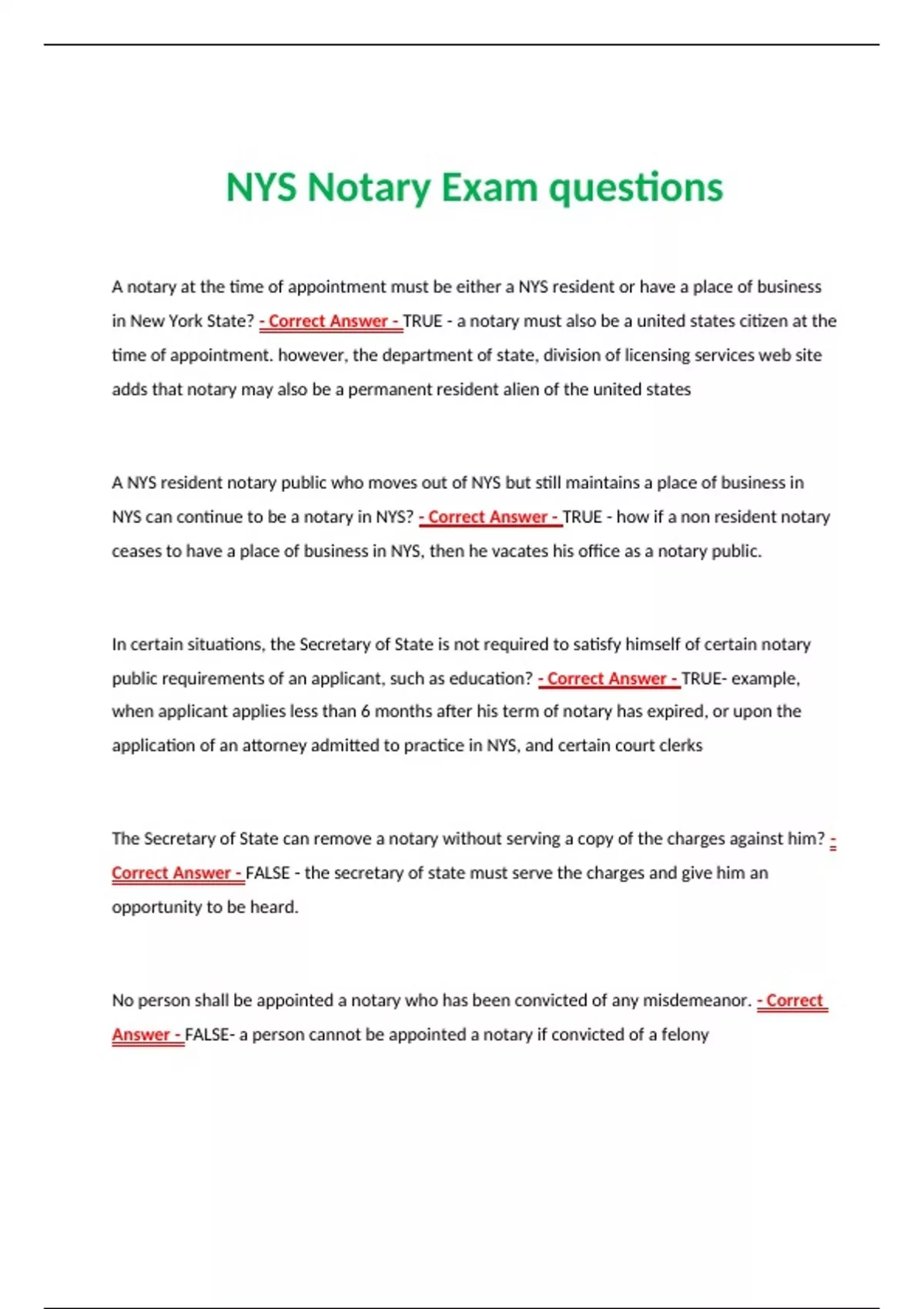 NYS Notary Exam questions

A notary at the time of appointment must be either a NYS resident or have a place of business in New York State? - Correct Answer - TRUE - a notary must also be a united states citizen at the time of appointment. however, the department of state, division of licensing services web site adds that notary may also be a permanent resident alien of the united states

A NYS resident notary public who moves out of NYS but still maintains a place of business in NYS can continue to be a notary in NYS? - Correct Answer - TRUE - how if a non resident notary ceases to have a place of business in NYS, then he vacates his office as a notary public.

In certain situations, the Secretary of State is not required to satisfy himself of certain notary public requirements of an applicant, such as education? - Correct Answer - TRUE- example, when applicant applies less than 6 months after his term of notary has expired, or upon the application of an attorney admitted to practice in NYS, and certain court clerks

The Secretary of State can remove a notary without serving a copy of the charges against him? - Correct Answer - FALSE - the secretary of state must serve the charges and give him an opportunity to be heard.

No person shall be appointed a notary who has been convicted of any misdemeanor. - Correct Answer - FALSE- a person cannot be appointed a notary if convicted of a felony